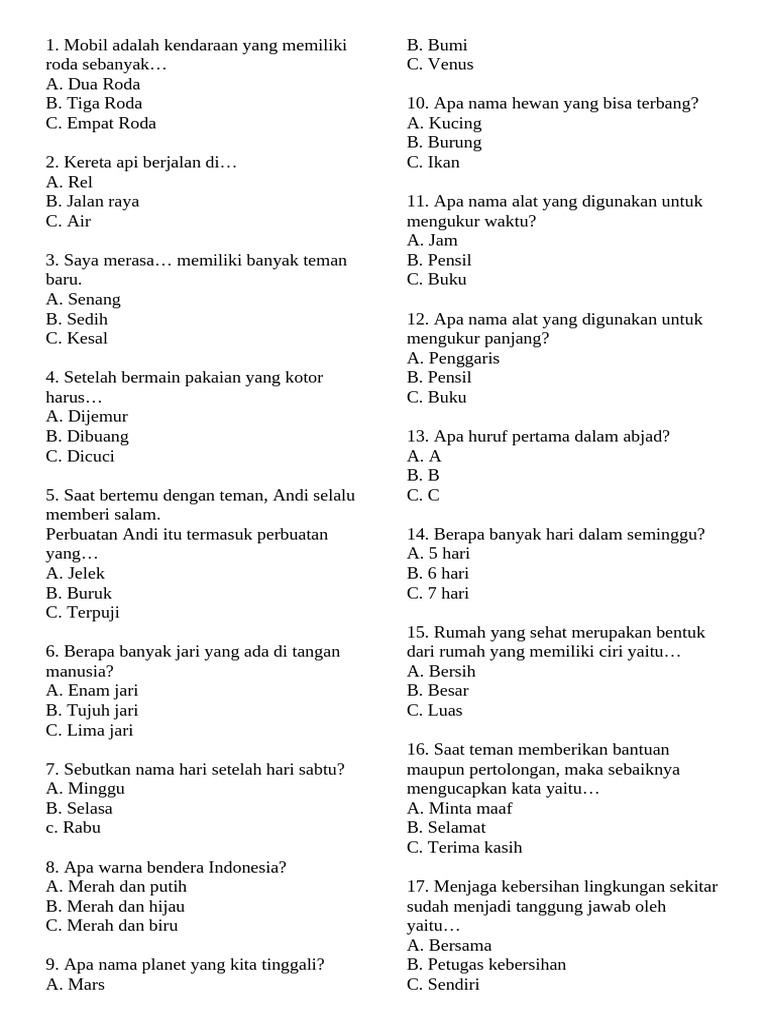 1. Mobil adalah kendaraan yang memiliki roda sebanyak…
A. Dua Roda
B. Tiga Roda
C. Empat Roda

2. Kereta api berjalan di…
A. Rel
B. Jalan raya
C. Air

3. Saya merasa… memiliki banyak teman baru.
A. Senang
B. Sedih
C. Kesal

4. Setelah bermain pakaian yang kotor harus…
A. Dijemur
B. Dibuang
C. Dicuci

5. Saat bertemu dengan teman, Andi selalu memberi salam.
Perbuatan Andi itu termasuk perbuatan yang…
A. Jelek
B. Buruk
C. Terpuji

6. Berapa banyak jari yang ada di tangan manusia?
A. Enam jari
B. Tujuh jari
C. Lima jari

7. Sebutkan nama hari setelah hari sabtu?
A. Minggu
B. Selasa
c. Rabu

8. Apa warna bendera Indonesia?
A. Merah dan putih
B. Merah dan hijau
C. Merah dan biru

9. Apa nama planet yang kita tinggali?
A. Mars
B. Bumi
C. Venus

10. Apa nama hewan yang bisa terbang?
A. Kucing
B. Burung
C. Ikan

11. Apa nama alat yang digunakan untuk mengukur waktu?
A. Jam
B. Pensil
C. Buku

12. Apa nama alat yang digunakan untuk mengukur panjang?
A. Penggaris
B. Pensil
C. Buku

13. Apa huruf pertama dalam abjad?
A. A
B. B
C. C

14. Berapa banyak hari dalam seminggu?
A. 5 hari
B. 6 hari
C. 7 hari

15. Rumah yang sehat merupakan bentuk dari rumah yang memiliki ciri yaitu…
A. Bersih
B. Besar
C. Luas

16. Saat teman memberikan bantuan maupun pertolongan, maka sebaiknya mengucapkan kata yaitu…
A. Minta maaf
B. Selamat
C. Terima kasih

17. Menjaga kebersihan lingkungan sekitar sudah menjadi tanggung jawab oleh yaitu…
A. Bersama
B. Petugas kebersihan
C. Sendiri